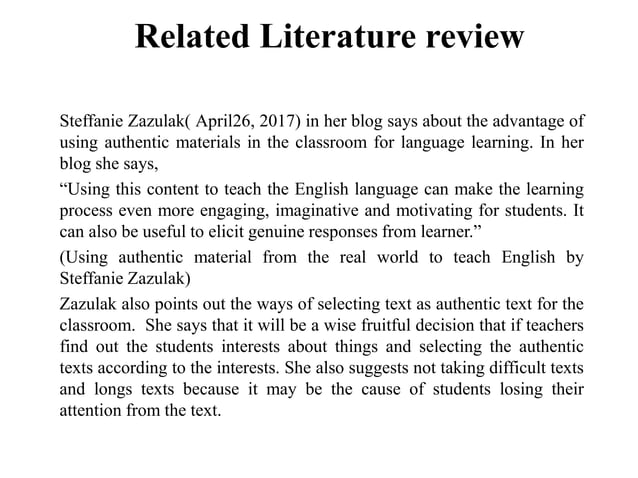 Related Literature review

Steffanie Zazulak( April26, 2017) in her blog says about the advantage of using authentic materials in the classroom for language learning. In her blog she says,

“Using this content to teach the English language can make the learning process even more engaging, imaginative and motivating for students. It can also be useful to elicit genuine responses from learner.”

(Using authentic material from the real world to teach English by Steffanie Zazulak)

Zazulak also points out the ways of selecting text as authentic text for the classroom. She says that it will be a wise fruitful decision that if teachers find out the students interests about things and selecting the authentic texts according to the interests. She also suggests not taking difficult texts and longs texts because it may be the cause of students losing their attention from the text.